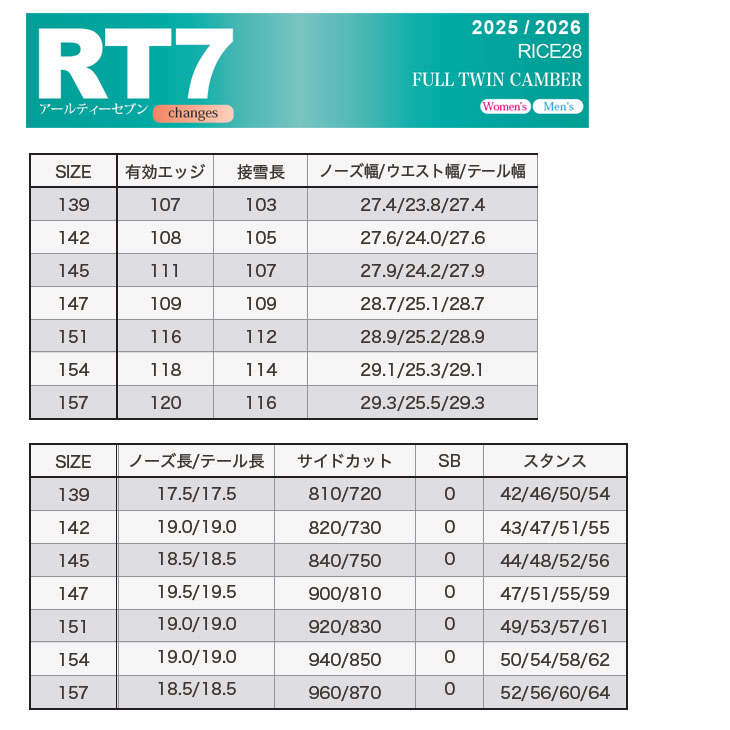 RT7
アールティーセブン
changes

2025 / 2026
RICE28
FULL TWIN CAMBER
Women's Men's

| SIZE | 有効エッジ | 接雪長 | ノーズ幅/ウエスト幅/テール幅 |
|---|---|---|---|
| 139 | 107 | 103 | 27.4/23.8/27.4 |
| 142 | 108 | 105 | 27.6/24.0/27.6 |
| 145 | 111 | 107 | 27.9/24.2/27.9 |
| 147 | 109 | 109 | 28.7/25.1/28.7 |
| 151 | 116 | 112 | 28.9/25.2/28.9 |
| 154 | 118 | 114 | 29.1/25.3/29.1 |
| 157 | 120 | 116 | 29.3/25.5/29.3 |

| SIZE | ノーズ長/テール長 | サイドカット | SB | スタンス |
|---|---|---|---|---|
| 139 | 17.5/17.5 | 810/720 | 0 | 42/46/50/54 |
| 142 | 19.0/19.0 | 820/730 | 0 | 43/47/51/55 |
| 145 | 18.5/18.5 | 840/750 | 0 | 44/48/52/56 |
| 147 | 19.5/19.5 | 900/810 | 0 | 47/51/55/59 |
| 151 | 19.0/19.0 | 920/830 | 0 | 49/53/57/61 |
| 154 | 19.0/19.0 | 940/850 | 0 | 50/54/58/62 |
| 157 | 18.5/18.5 | 960/870 | 0 | 52/56/60/64 |